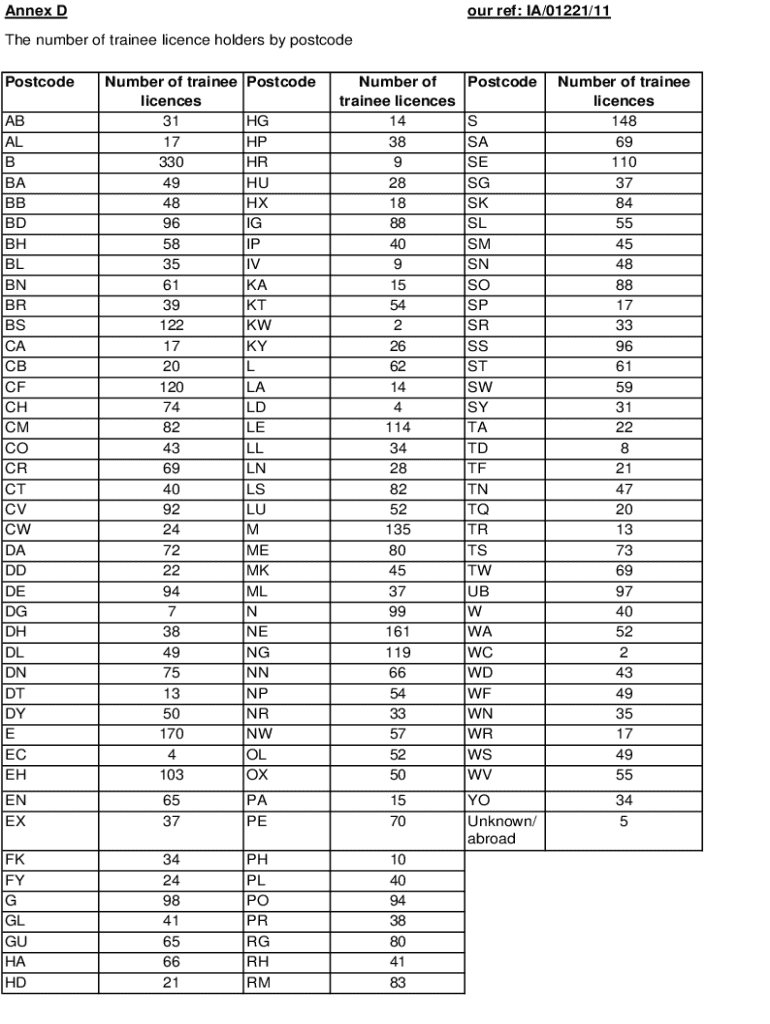 Annex D

our ref: IA/01221/11

The number of trainee licence holders by postcode

| Postcode | Number of trainee licences | Postcode | Number of trainee licences | Postcode | Number of trainee licences |
|---|---|---|---|---|---|
| AB | 31 | HG | 14 | S | 148 |
| AL | 17 | HP | 38 | SA | 69 |
| B | 330 | HR | 9 | SE | 110 |
| BA | 49 | HU | 28 | SG | 37 |
| BB | 48 | HX | 18 | SK | 84 |
| BD | 96 | IG | 88 | SL | 55 |
| BH | 58 | IP | 40 | SM | 45 |
| BL | 35 | IV | 9 | SN | 48 |
| BN | 61 | KA | 15 | SO | 88 |
| BR | 39 | KT | 54 | SP | 17 |
| BS | 122 | KW | 2 | SR | 33 |
| CA | 17 | KY | 26 | SS | 96 |
| CB | 20 | L | 62 | ST | 61 |
| CF | 120 | LA | 14 | SW | 59 |
| CH | 74 | LD | 4 | SY | 31 |
| CM | 82 | LE | 114 | TA | 22 |
| CO | 43 | LL | 34 | TD | 8 |
| CR | 69 | LN | 28 | TF | 21 |
| CT | 40 | LS | 82 | TN | 47 |
| CV | 92 | LU | 52 | TQ | 20 |
| CW | 24 | M | 135 | TR | 13 |
| DA | 72 | ME | 80 | TS | 73 |
| DD | 22 | MK | 45 | TW | 69 |
| DE | 94 | ML | 37 | UB | 97 |
| DG | 7 | N | 99 | W | 40 |
| DH | 38 | NE | 161 | WA | 52 |
| DL | 49 | NG | 119 | WC | 2 |
| DN | 75 | NN | 66 | WD | 43 |
| DT | 13 | NP | 54 | WF | 49 |
| DY | 50 | NR | 33 | WN | 35 |
| E | 170 | NW | 57 | WR | 17 |
| EC | 4 | OL | 52 | WS | 49 |
| EH | 103 | OX | 50 | WV | 55 |
| EN | 65 | PA | 15 | YO | 34 |
| EX | 37 | PE | 70 | Unknown/ abroad | 5 |
| FK | 34 | PH | 10 | | |
| FY | 24 | PL | 40 | | |
| G | 98 | PO | 94 | | |
| GL | 41 | PR | 38 | | |
| GU | 65 | RG | 80 | | |
| HA | 66 | RH | 41 | | |
| HD | 21 | RM | 83 | | |